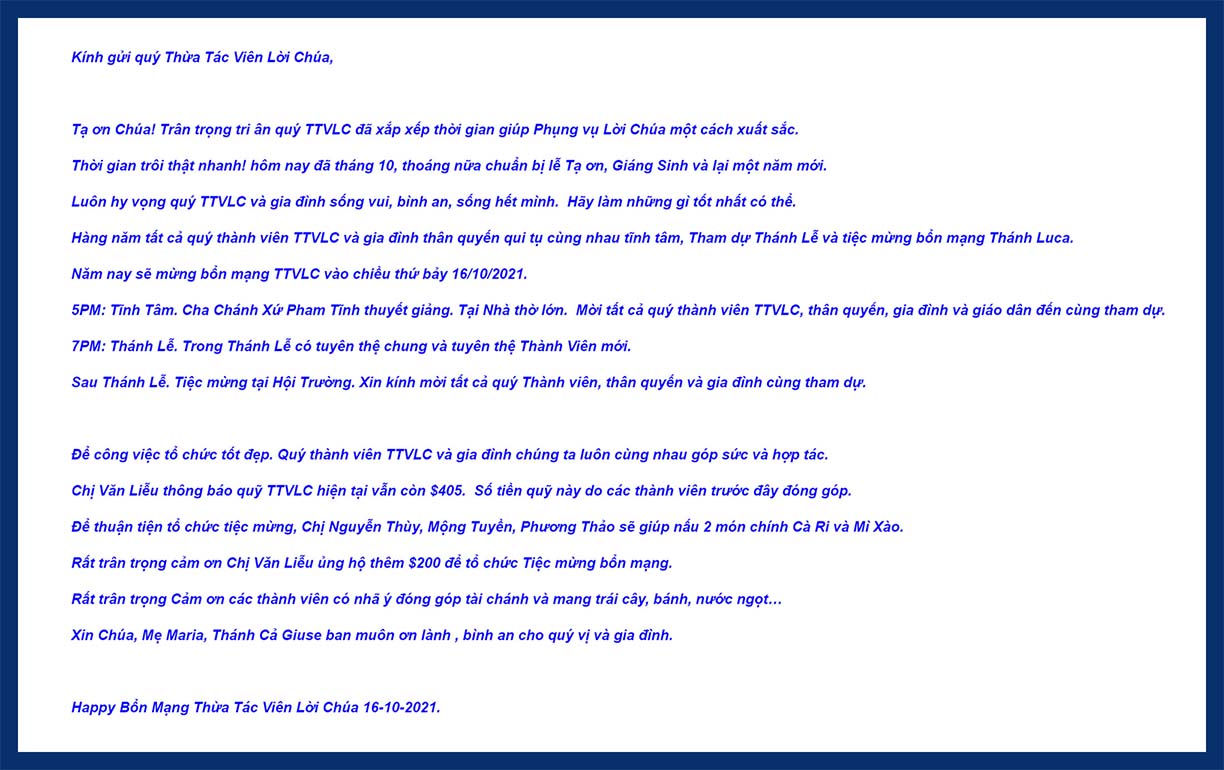 Kính gửi quý Thừa Tác Viên Lời Chúa,

Tạ ơn Chúa! Trân trọng tri ân quý TTVLC đã xắp xếp thời gian giúp Phụng vụ Lời Chúa một cách xuất sắc.

Thời gian trôi thật nhanh! hôm nay đã tháng 10, thoáng nữa chuẩn bị lễ Tạ ơn, Giáng Sinh và lại một năm mới.

Luôn hy vọng quý TTVLC và gia đình sống vui, bình an, sống hết mình. Hãy làm những gì tốt nhất có thể.

Hàng năm tất cả quý thành viên TTVLC và gia đình thân quyến qui tụ cùng nhau tĩnh tâm, Tham dự Thánh Lễ và tiệc mừng bổn mạng Thánh Luca.

Năm nay sẽ mừng bổn mạng TTVLC vào chiều thứ bảy 16/10/2021.

5PM: Tĩnh Tâm. Cha Chánh Xứ Pham Tĩnh thuyết giảng. Tại Nhà thờ lớn. Mời tất cả quý thành viên TTVLC, thân quyến, gia đình và giáo dân đến cùng tham dự.

7PM: Thánh Lễ. Trong Thánh Lễ có tuyên thệ chung và tuyên thệ Thành Viên mới.

Sau Thánh Lễ. Tiệc mừng tại Hội Trường. Xin kính mời tất cả quý Thành viên, thân quyến và gia đình cùng tham dự.

Để công việc tổ chức tốt đẹp. Quý thành viên TTVLC và gia đình chúng ta luôn cùng nhau góp sức và hợp tác.

Chị Văn Liễu thông báo quỹ TTVLC hiện tại vẫn còn $405. Số tiền quỹ này do các thành viên trước đây đóng góp.

Để thuận tiện tổ chức tiệc mừng, Chị Nguyễn Thùy, Mộng Tuyền, Phương Thảo sẽ giúp nấu 2 món chính Cà Ri và Mì Xào.

Rất trân trọng cảm ơn Chị Văn Liễu ủng hộ thêm $200 để tổ chức Tiệc mừng bổn mạng.

Rất trân trọng Cảm ơn các thành viên có nhã ý đóng góp tài chánh và mang trái cây, bánh, nước ngọt…

Xin Chúa, Mẹ Maria, Thánh Cả Giuse ban muôn ơn lành , bình an cho quý vị và gia đình.

Happy Bổn Mạng Thừa Tác Viên Lời Chúa 16-10-2021.